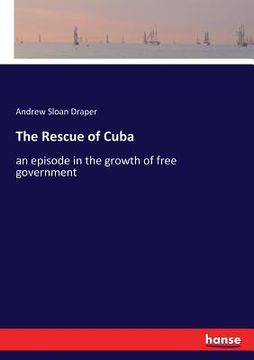 Andrew Sloan Draper

The Rescue of Cuba

an episode in the growth of free government

hanse